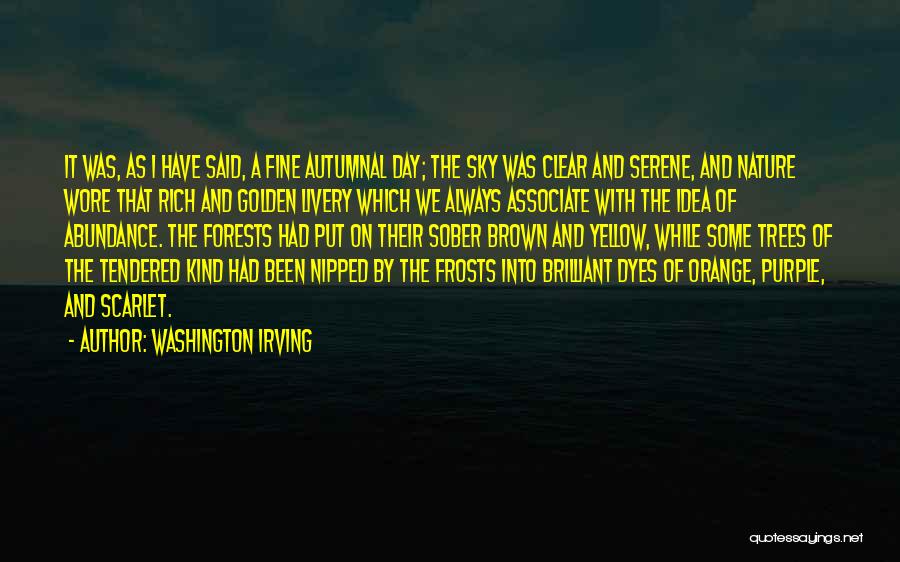 IT WAS, AS I HAVE SAID, A FINE AUTUMNAL DAY; THE SKY WAS CLEAR AND SERENE, AND NATURE WORE THAT RICH AND GOLDEN LIVERY WHICH WE ALWAYS ASSOCIATE WITH THE IDEA OF ABUNDANCE. THE FORESTS HAD PUT ON THEIR SOBER BROWN AND YELLOW, WHILE SOME TREES OF THE TENDERED KIND HAD BEEN NIPPED BY THE FROSTS INTO BRILLIANT DYES OF ORANGE, PURPLE, AND SCARLET.

- AUTHOR: WASHINGTON IRVING

quotessayings.net